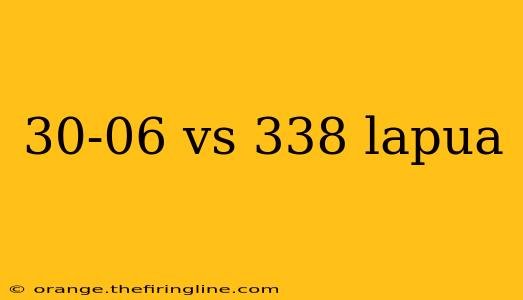 30-06 vs 338 lapua

© orange.thefiringline.com